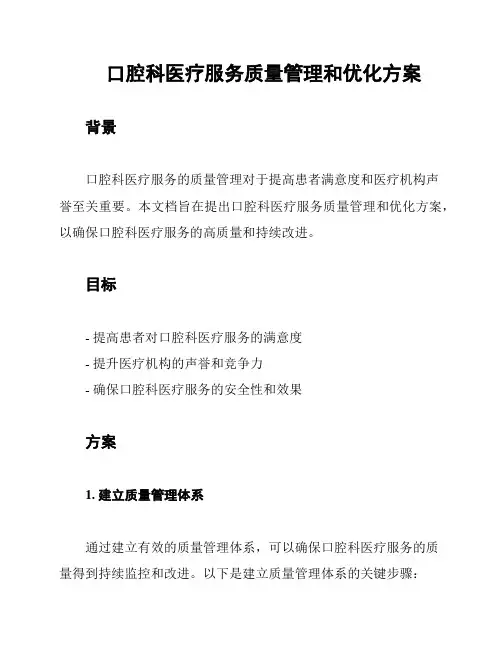 口腔科医疗服务质量管理和优化方案

背景

口腔科医疗服务的质量管理对于提高患者满意度和医疗机构声誉至关重要。本文档旨在提出口腔科医疗服务质量管理和优化方案，以确保口腔科医疗服务的高质量和持续改进。

目标

- 提高患者对口腔科医疗服务的满意度
- 提升医疗机构的声誉和竞争力
- 确保口腔科医疗服务的安全性和效果

方案

1. 建立质量管理体系

通过建立有效的质量管理体系，可以确保口腔科医疗服务的质量得到持续监控和改进。以下是建立质量管理体系的关键步骤：